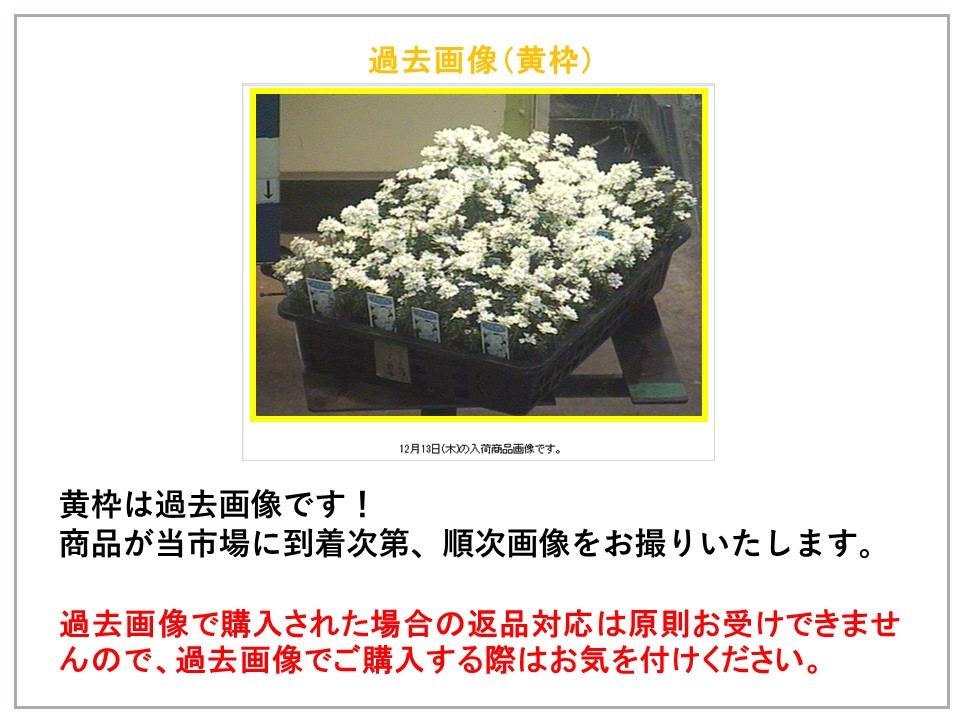 過去画像(黄枠)

12月13日(木)の入荷商品画像です。

黄枠は過去画像です！
商品が当市場に到着次第、順次画像をお撮りいたします。

過去画像で購入された場合の返品対応は原則お受けできませんので、過去画像でご購入する際はお気を付けください。